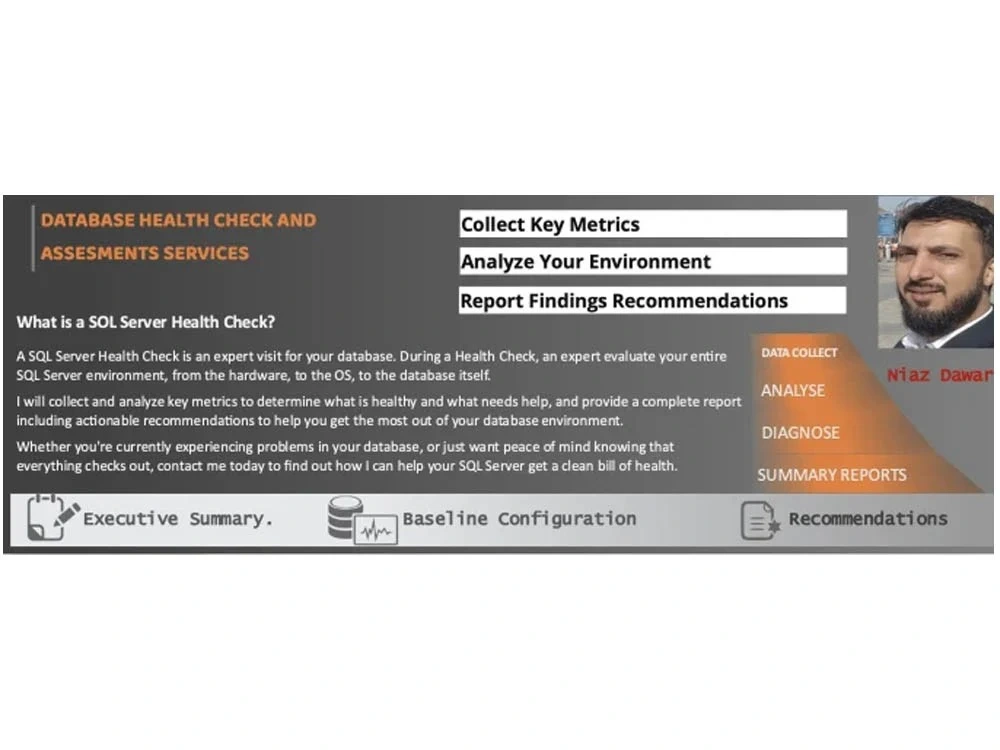 DATABASE HEALTH CHECK AND ASSESMENTS SERVICES

Collect Key Metrics

Analyze Your Environment

Report Findings Recommendations

What is a SQL Server Health Check?

A SQL Server Health Check is an expert visit for your database. During a Health Check, an expert evaluate your entire SQL Server environment, from the hardware, to the OS, to the database itself.

I will collect and analyze key metrics to determine what is healthy and what needs help, and provide a complete report including actionable recommendations to help you get the most out of your database environment.

Whether you're currently experiencing problems in your database, or just want peace of mind knowing that everything checks out, contact me today to find out how I can help your SQL Server get a clean bill of health.

DATA COLLECT

ANALYSE

DIAGNOSE

SUMMARY REPORTS

Niaz Dawar

Executive Summary.

Baseline Configuration

Recommendations